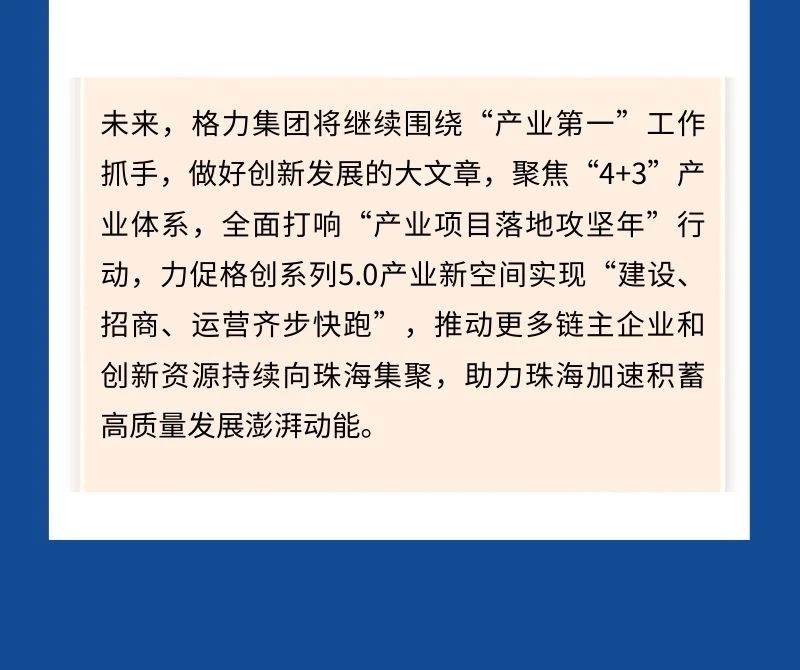 未来，格力集团将继续围绕“产业第一”工作抓手，做好创新发展的大文章，聚焦“4+3”产业体系，全面打响“产业项目落地攻坚年”行动，力促格创系列5.0产业新空间实现“建设、招商、运营齐步快跑”，推动更多链主企业和创新资源持续向珠海集聚，助力珠海加速积蓄高质量发展澎湃动能。